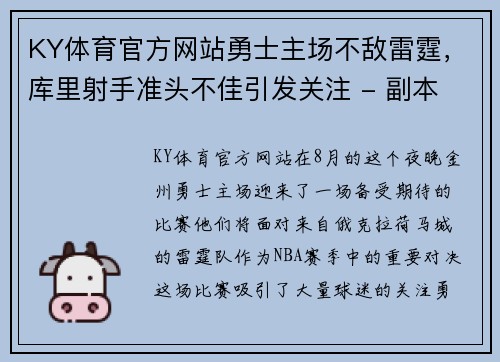 KY体育官方网站勇士主场不敌雷霆，库里射手准头不佳引发关注 - 副本

KY体育官方网站在8月的这个夜晚金州勇士主场迎来了一场备受期待的比赛他们将面对来自俄克拉荷马城的雷霆队作为NBA赛季中的重要对决这场比赛吸引了大量球迷的关注勇